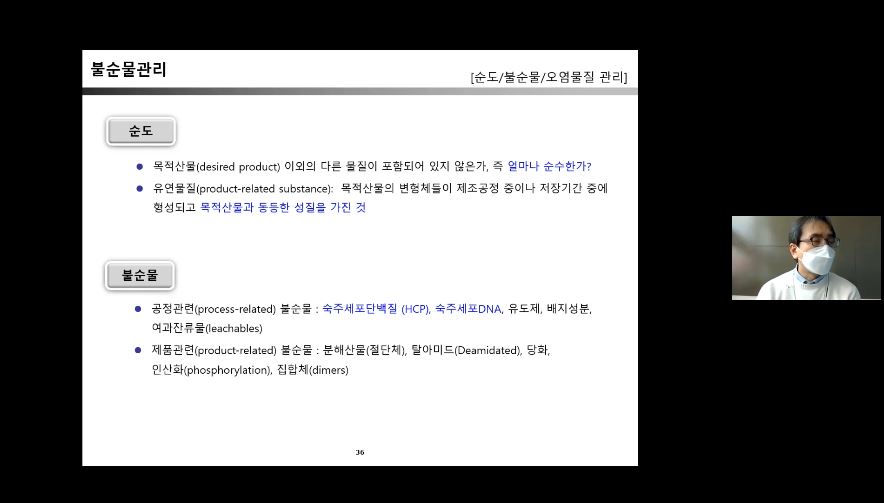 불순물관리

[순도/불순물/오염물질 관리]

순도

● 목적산물(desired product) 이외의 다른 물질이 포함되어 있지 않은가, 즉 얼마나 순수한가?

● 유연물질(product-related substance): 목적산물의 변형체들이 제조공정 중이나 저장기간 중에 형성되고 목적산물과 동등한 성질을 가진 것

불순물

● 공정관련(process-related) 불순물 : 숙주세포단백질 (HCP), 숙주세포DNA, 유도제, 배지성분, 여과잔류물(leachables)

● 제품관련(product-related) 불순물 : 분해산물(절단체), 탈아미드(Deamidated), 당화, 인산화(phosphorylation), 집합체(dimers)

36